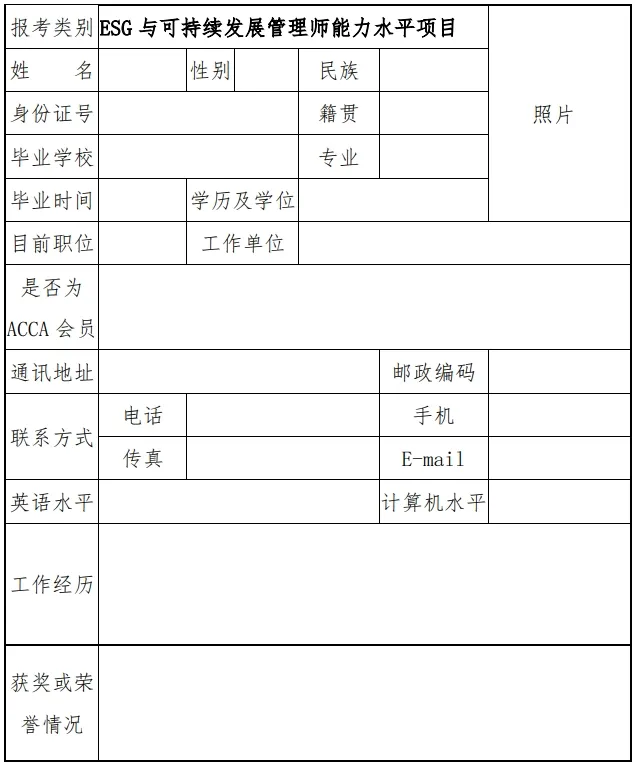 | 报考类别 | ESG 与可持续发展管理师能力水平项目 | | | | | 照片 |
|---|---|---|---|---|---|---|
| 姓　　名 | | 性别 | | 民族 | | |
| 身份证号 | | | | 籍贯 | | |
| 毕业学校 | | | | 专业 | | |
| 毕业时间 | | 学历及学位 | | | | |
| 目前职位 | | 工作单位 | | | | |
| 是否为 ACCA 会员 | | | | | | |
| 通讯地址 | | | | | 邮政编码 | |
| 联系方式 | 电话 | | | | 手机 | |
| | 传真 | | | | E-mail | |
| 英语水平 | | | | | 计算机水平 | |
| 工作经历 | | | | | | |
| 获奖或荣誉情况 | | | | | | |